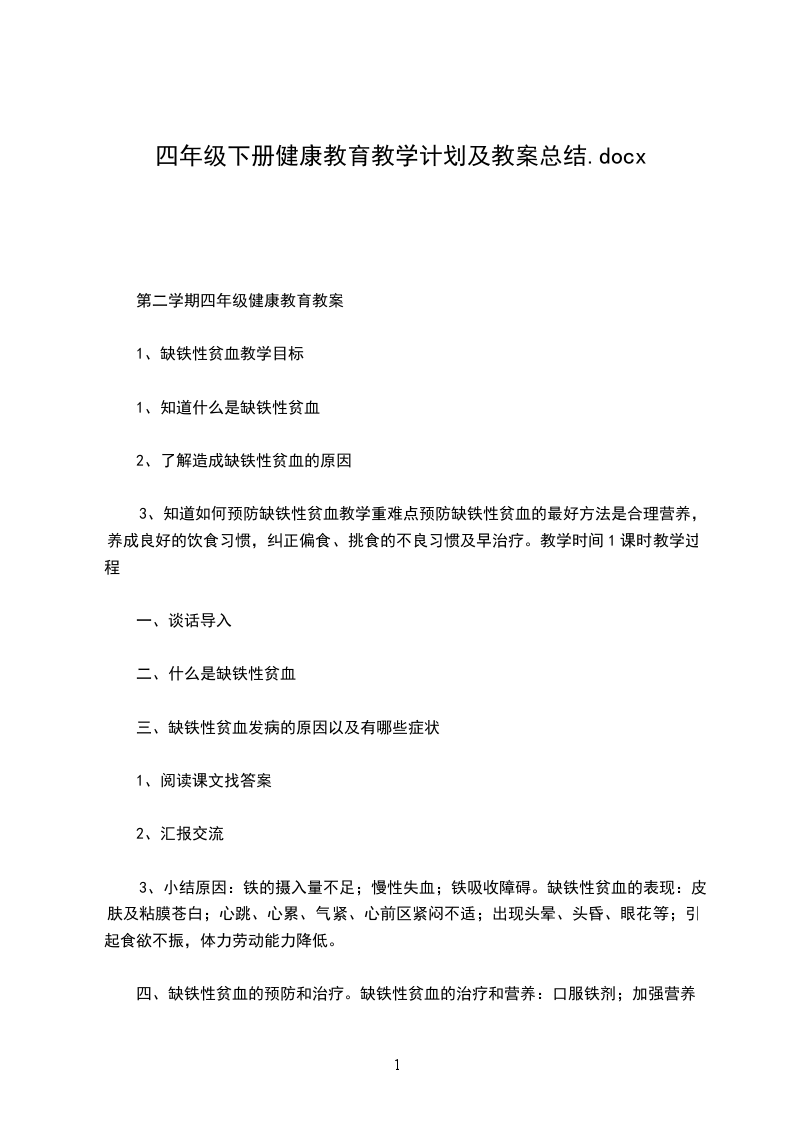 四年级下册健康教育教学计划及教案总结.docx

第二学期四年级健康教育教案

1、缺铁性贫血教学目标

1、知道什么是缺铁性贫血

2、了解造成缺铁性贫血的原因

3、知道如何预防缺铁性贫血教学重难点预防缺铁性贫血的最好方法是合理营养，养成良好的饮食习惯，纠正偏食、挑食的不良习惯及早治疗。教学时间1课时教学过程

一、谈话导入

二、什么是缺铁性贫血

三、缺铁性贫血发病的原因以及有哪些症状

1、阅读课文找答案

2、汇报交流

3、小结原因：铁的摄入量不足；慢性失血；铁吸收障碍。缺铁性贫血的表现：皮肤及粘膜苍白；心跳、心累、气紧、心前区紧闷不适；出现头晕、头昏、眼花等；引起食欲不振，体力劳动能力降低。

四、缺铁性贫血的预防和治疗。缺铁性贫血的治疗和营养：口服铁剂；加强营养

1